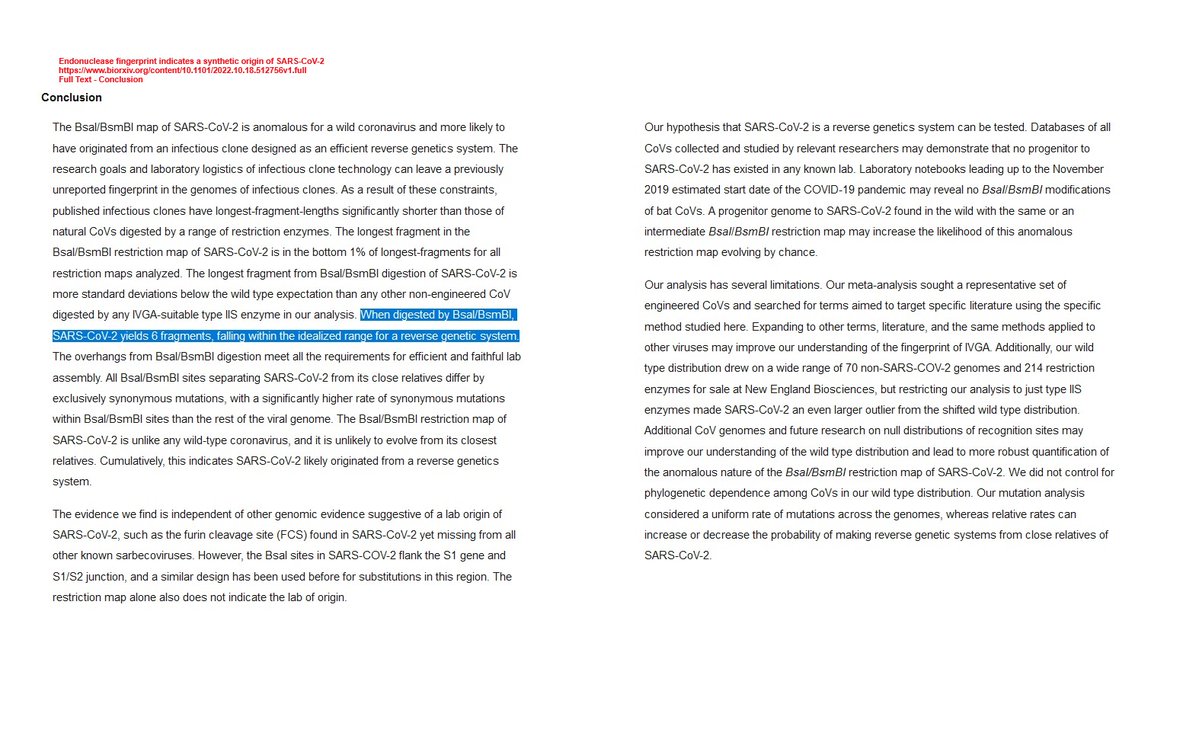 Endonuclease fingerprint indicates a synthetic origin of SARS-CoV-2
https://www.biorxiv.org/content/10.1101/2022.10.18.512756v1.full
Full Text - Conclusion

Conclusion

The BsaI/BsmBI map of SARS-CoV-2 is anomalous for a wild coronavirus and more likely to have originated from an infectious clone designed as an efficient reverse genetics system. The research goals and laboratory logistics of infectious clone technology can leave a previously unreported fingerprint in the genomes of infectious clones. As a result of these constraints, published infectious clones have longest-fragment-lengths significantly shorter than those of natural CoVs digested by a range of restriction enzymes. The longest fragment in the BsaI/BsmBI restriction map of SARS-CoV-2 is in the bottom 1% of longest-fragments for all restriction maps analyzed. The longest fragment from BsaI/BsmBI digestion of SARS-CoV-2 is more standard deviations below the wild type expectation than any other non-engineered CoV digested by any IVGA-suitable type IIS enzyme in our analysis. When digested by BsaI/BsmBI, SARS-CoV-2 yields 6 fragments, falling within the idealized range for a reverse genetic system. The overhangs from BsaI/BsmBI digestion meet all the requirements for efficient and faithful lab assembly. All BsaI/BsmBI sites separating SARS-CoV-2 from its close relatives differ by exclusively synonymous mutations, with a significantly higher rate of synonymous mutations within BsaI/BsmBI sites than the rest of the viral genome. The BsaI/BsmBI restriction map of SARS-CoV-2 is unlike any wild-type coronavirus, and it is unlikely to evolve from its closest relatives. Cumulatively, this indicates SARS-CoV-2 likely originated from a reverse genetics system.

The evidence we find is independent of other genomic evidence suggestive of a lab origin of SARS-CoV-2, such as the furin cleavage site (FCS) found in SARS-CoV-2 yet missing from all other known sarbecoviruses. However, the BsaI sites in SARS-COV-2 flank the S1 gene and S1/S2 junction, and a similar design has been used before for substitutions in this region. The restriction map alone also does not indicate the lab of origin.

Our hypothesis that SARS-CoV-2 is a reverse genetics system can be tested. Databases of all CoVs collected and studied by relevant researchers may demonstrate that no progenitor to SARS-CoV-2 has existed in any known lab. Laboratory notebooks leading up to the November 2019 estimated start date of the COVID-19 pandemic may reveal no BsaI/BsmBI modifications of bat CoVs. A progenitor genome to SARS-CoV-2 found in the wild with the same or an intermediate BsaI/BsmBI restriction map may increase the likelihood of this anomalous restriction map evolving by chance.

Our analysis has several limitations. Our meta-analysis sought a representative set of engineered CoVs and searched for terms aimed to target specific literature using the specific method studied here. Expanding to other terms, literature, and the same methods applied to other viruses may improve our understanding of the fingerprint of IVGA. Additionally, our wild type distribution drew on a wide range of 70 non-SARS-COV-2 genomes and 214 restriction enzymes for sale at New England Biosciences, but restricting our analysis to just type IIS enzymes made SARS-CoV-2 an even larger outlier from the shifted wild type distribution. Additional CoV genomes and future research on null distributions of recognition sites may improve our understanding of the wild type distribution and lead to more robust quantification of the anomalous nature of the BsaI/BsmBI restriction map of SARS-CoV-2. We did not control for phylogenetic dependence among CoVs in our wild type distribution. Our mutation analysis considered a uniform rate of mutations across the genomes, whereas relative rates can increase or decrease the probability of making reverse genetic systems from close relatives of SARS-CoV-2.